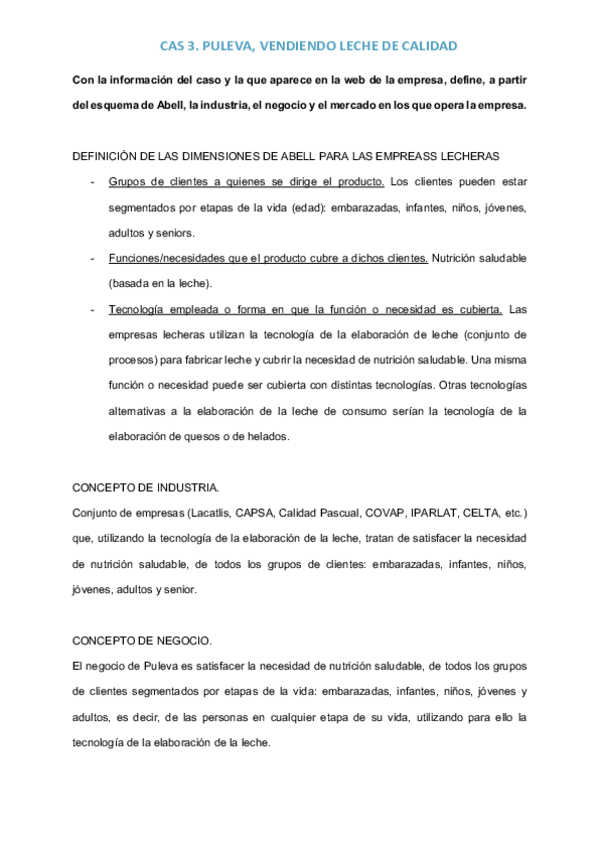 CAS 3. PULEVA, VENDIENDO LECHE DE CALIDAD

Con la información del caso y la que aparece en la web de la empresa, define, a partir del esquema de Abell, la industria, el negocio y el mercado en los que opera la empresa.

DEFINICIÓN DE LAS DIMENSIONES DE ABELL PARA LAS EMPREASS LECHERAS

- Grupos de clientes a quienes se dirige el producto. Los clientes pueden estar segmentados por etapas de la vida (edad): embarazadas, infantes, niños, jóvenes, adultos y seniors.
- Funciones/necesidades que el producto cubre a dichos clientes. Nutrición saludable (basada en la leche).
- Tecnología empleada o forma en que la función o necesidad es cubierta. Las empresas lecheras utilizan la tecnología de la elaboración de leche (conjunto de procesos) para fabricar leche y cubrir la necesidad de nutrición saludable. Una misma función o necesidad puede ser cubierta con distintas tecnologías. Otras tecnologías alternativas a la elaboración de la leche de consumo serían la tecnología de la elaboración de quesos o de helados.

CONCEPTO DE INDUSTRIA.
Conjunto de empresas (Lacatlis, CAPSA, Calidad Pascual, COVAP, IPARLAT, CELTA, etc.) que, utilizando la tecnología de la elaboración de la leche, tratan de satisfacer la necesidad de nutrición saludable, de todos los grupos de clientes: embarazadas, infantes, niños, jóvenes, adultos y senior.

CONCEPTO DE NEGOCIO.
El negocio de Puleva es satisfacer la necesidad de nutrición saludable, de todos los grupos de clientes segmentados por etapas de la vida: embarazadas, infantes, niños, jóvenes y adultos, es decir, de las personas en cualquier etapa de su vida, utilizando para ello la tecnología de la elaboración de la leche.